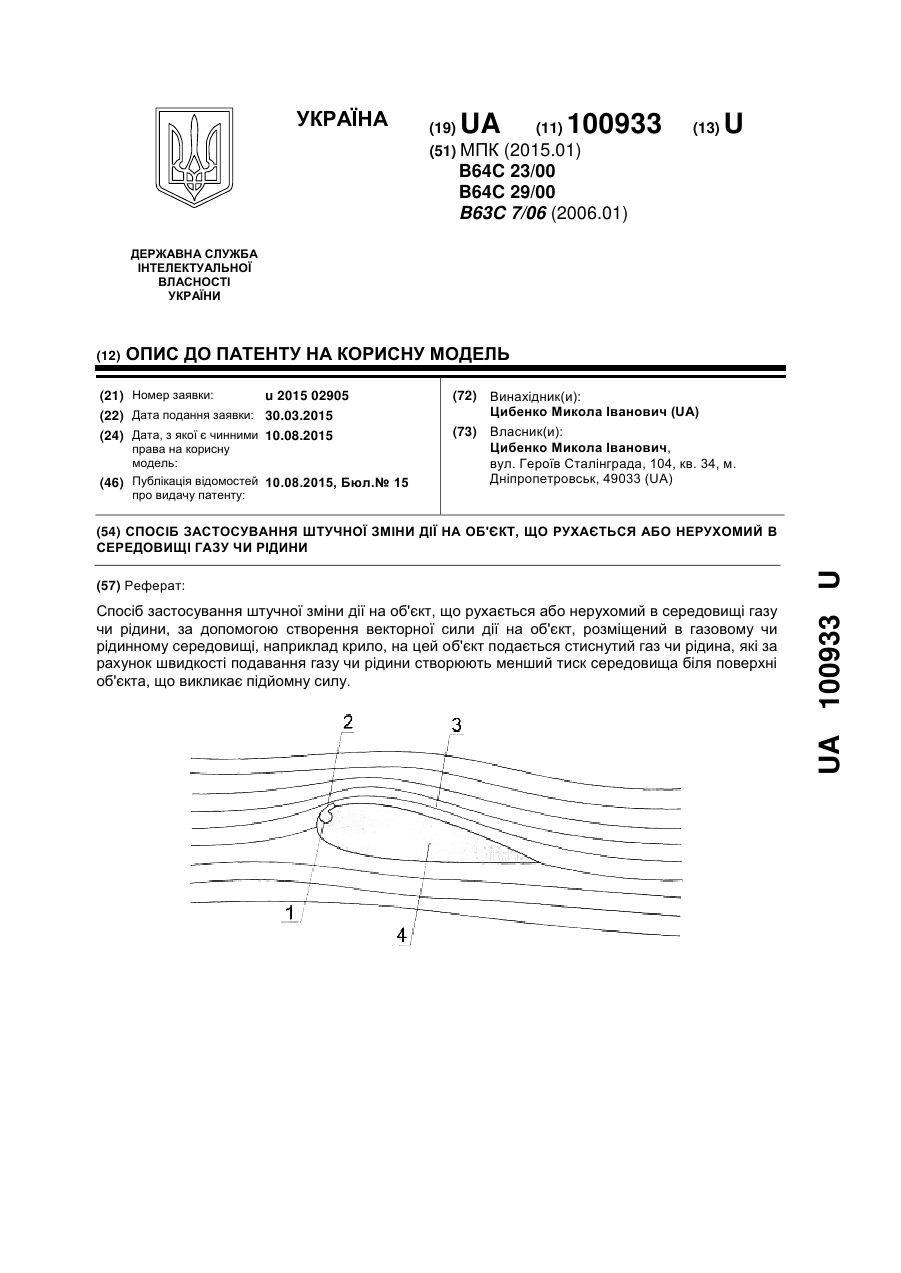 УКРАЇНА

(19) UA (11) 100933 (13) U

(51) МПК (2015.01)
B64C 23/00
B64C 29/00
B63C 7/06 (2006.01)

ДЕРЖАВНА СЛУЖБА ІНТЕЛЕКТУАЛЬНОЇ ВЛАСНОСТІ УКРАЇНИ

(12) ОПИС ДО ПАТЕНТУ НА КОРИСНУ МОДЕЛЬ

(21) Номер заявки: u 2015 02905
(22) Дата подання заявки: 30.03.2015
(24) Дата, з якої є чинними права на корисну модель: 10.08.2015
(46) Публікація відомостей про видачу патенту: 10.08.2015, Бюл.№ 15

(72) Винахідник(и):
Цибенко Микола Іванович (UA)
(73) Власник(и):
Цибенко Микола Іванович, вул. Героїв Сталінграда, 104, кв. 34, м. Дніпропетровськ, 49033 (UA)

(54) СПОСІБ ЗАСТОСУВАННЯ ШТУЧНОЇ ЗМІНИ ДІЇ НА ОБ'ЄКТ, ЩО РУХАЄТЬСЯ АБО НЕРУХОМИЙ В СЕРЕДОВИЩІ ГАЗУ ЧИ РІДИНИ

(57) Реферат:

Спосіб застосування штучної зміни дії на об'єкт, що рухається або нерухомий в середовищі газу чи рідини, за допомогою створення векторної сили дії на об'єкт, розміщений в газовому чи рідинному середовищі, наприклад крило, на цей об'єкт подається стиснутий газ чи рідина, які за рахунок швидкості подавання газу чи рідини створюють менший тиск середовища біля поверхні об'єкта, що викликає підйомну силу.

2
3
1
4

UA 100933 U